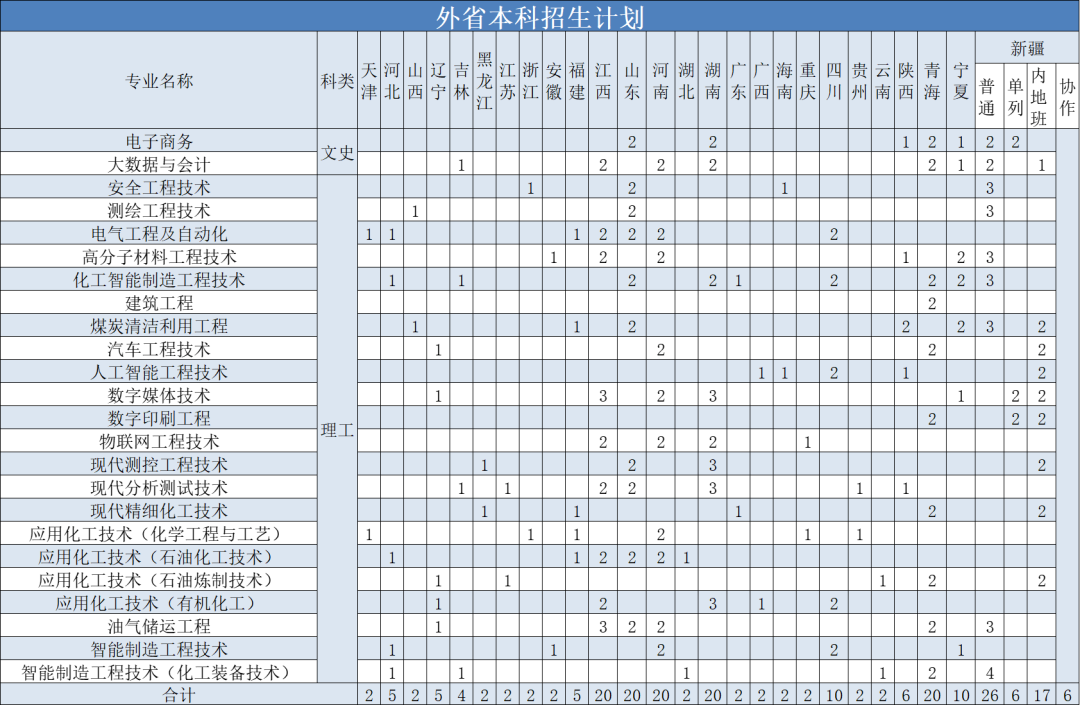 外省本科招生计划

| 专业名称 | 科类 | 天津 | 河北 | 山西 | 辽宁 | 吉林 | 黑龙江 | 江苏 | 浙江 | 安徽 | 福建 | 江西 | 山东 | 河南 | 湖北 | 湖南 | 广东 | 广西 | 海南 | 重庆 | 四川 | 贵州 | 云南 | 陕西 | 青海 | 宁夏 | 新疆 普通 | 新疆 单列 | 新疆 内地班 | 新疆 协作 |
|---|---|---|---|---|---|---|---|---|---|---|---|---|---|---|---|---|---|---|---|---|---|---|---|---|---|---|---|---|---|---|
| 电子商务 | 文史 | | | | | | | | | | | | 2 | | | 2 | | | | | | | | 1 | 2 | 1 | 2 | 2 | | |
| 大数据与会计 | 文史 | | | | | 1 | | | | | | 2 | | 2 | | 2 | | | | | | | | | 2 | 1 | 2 | | 1 | |
| 安全工程技术 | 理工 | | | | | | | | 1 | | | | 2 | | | | | | 1 | | | | | | | | 3 | | | |
| 测绘工程技术 | 理工 | | | 1 | | | | | | | | | 2 | | | | | | | | | | | | | | 3 | | | |
| 电气工程及自动化 | 理工 | 1 | 1 | | | | | | | | 1 | 2 | 2 | 2 | | | | | | | 2 | | | | | | | | | |
| 高分子材料工程技术 | 理工 | | | | | | | | | 1 | | 2 | | 2 | | | | | | | | | | 1 | | 2 | 3 | | | |
| 化工智能制造工程技术 | 理工 | | 1 | | | 1 | | | | | | | 2 | | | 2 | 1 | | | | 2 | | | | 2 | 2 | 3 | | | |
| 建筑工程 | 理工 | | | | | | | | | | | | | | | | | | | | | | | | 2 | | | | | |
| 煤炭清洁利用工程 | 理工 | | | 1 | | | | | | | 1 | | 2 | | | | | | | | | | | 2 | | 2 | 3 | | 2 | |
| 汽车工程技术 | 理工 | | | | 1 | | | | | | | | | 2 | | | | | | | | | | | 2 | | | | 2 | |
| 人工智能工程技术 | 理工 | | | | | | | | | | | | | | | | | 1 | 1 | | 2 | | | 1 | | | | | 2 | |
| 数字媒体技术 | 理工 | | | | 1 | | | | | | | 3 | | 2 | | 3 | | | | | | | | | | 1 | | 2 | 2 | |
| 数字印刷工程 | 理工 | | | | | | | | | | | | | | | | | | | | | | | | 2 | | | 2 | 2 | |
| 物联网工程技术 | 理工 | | | | | | | | | | | 2 | | 2 | | 2 | | | | 1 | | | | | | | | | | |
| 现代测控工程技术 | 理工 | | | | | | 1 | | | | | | 2 | | | 3 | | | | | | | | | | | | | 2 | |
| 现代分析测试技术 | 理工 | | | | | 1 | | 1 | | | | 2 | 2 | | | 3 | | | | | | 1 | | 1 | | | | | | |
| 现代精细化工技术 | 理工 | | | | | | 1 | | | | 1 | | | | | | 1 | | | | | | | | 2 | | | | 2 | |
| 应用化工技术（化学工程与工艺） | 理工 | 1 | | | | | | | 1 | | 1 | | | 2 | | | | | | 1 | | 1 | | | | | | | | |
| 应用化工技术（石油化工技术） | 理工 | | 1 | | | | | | | | 1 | 2 | 2 | 2 | 1 | | | | | | | | | | | | | | | |
| 应用化工技术（石油炼制技术） | 理工 | | | | 1 | | | 1 | | | | | | | | | | | | | | | 1 | | 2 | | | | 2 | |
| 应用化工技术（有机化工） | 理工 | | | | 1 | | | | | | | 2 | | | | 3 | | 1 | | | 2 | | | | | | | | | |
| 油气储运工程 | 理工 | | | | 1 | | | | | | | 3 | 2 | 2 | | | | | | | | | | | 2 | | 3 | | | |
| 智能制造工程技术 | 理工 | | 1 | | | | | | | 1 | | | | 2 | | | | | | | 2 | | | | | 1 | | | | |
| 智能制造工程技术（化工装备技术） | 理工 | | 1 | | | 1 | | | | | | | | | 1 | | | | | | | | 1 | | 2 | | 4 | | | |
| 合计 | | 2 | 5 | 2 | 5 | 4 | 2 | 2 | 2 | 2 | 5 | 20 | 20 | 20 | 2 | 20 | 2 | 2 | 2 | 2 | 10 | 2 | 2 | 6 | 20 | 10 | 26 | 6 | 17 | 6 |